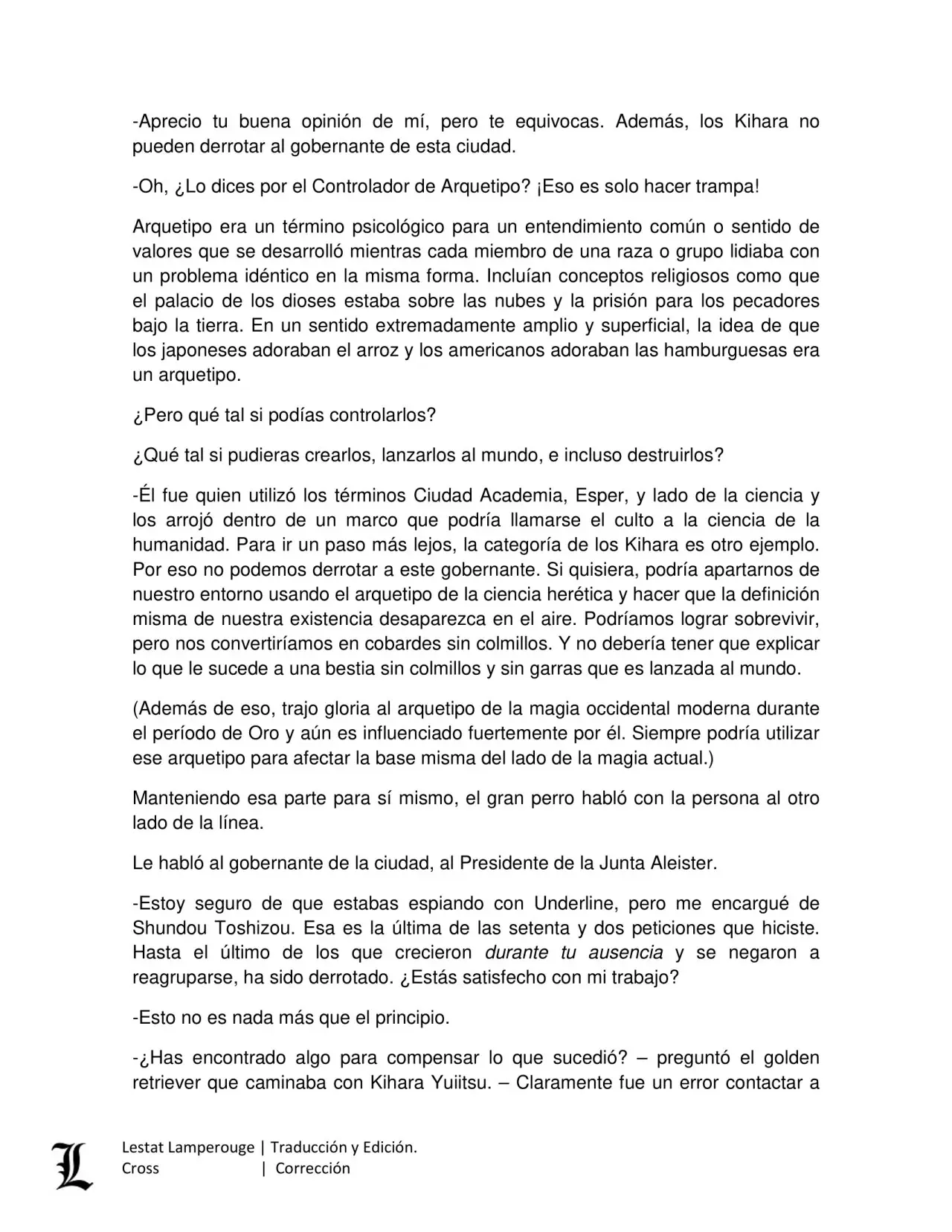 -Aprecio tu buena opinión de mí, pero te equivocas. Además, los Kihara no pueden derrotar al gobernante de esta ciudad.

-Oh, ¿Lo dices por el Controlador de Arquetipo? ¡Eso es solo hacer trampa!

Arquetipo era un término psicológico para un entendimiento común o sentido de valores que se desarrolló mientras cada miembro de una raza o grupo lidiaba con un problema idéntico en la misma forma. Incluían conceptos religiosos como que el palacio de los dioses estaba sobre las nubes y la prisión para los pecadores bajo la tierra. En un sentido extremadamente amplio y superficial, la idea de que los japoneses adoraban el arroz y los americanos adoraban las hamburguesas era un arquetipo.

¿Pero qué tal si podías controlarlos?

¿Qué tal si pudieras crearlos, lanzarlos al mundo, e incluso destruirlos?

-Él fue quien utilizó los términos Ciudad Academia, Esper, y lado de la ciencia y los arrojó dentro de un marco que podría llamarse el culto a la ciencia de la humanidad. Para ir un paso más lejos, la categoría de los Kihara es otro ejemplo. Por eso no podemos derrotar a este gobernante. Si quisiera, podría apartarnos de nuestro entorno usando el arquetipo de la ciencia herética y hacer que la definición misma de nuestra existencia desaparezca en el aire. Podríamos lograr sobrevivir, pero nos convertiríamos en cobardes sin colmillos. Y no debería tener que explicar lo que le sucede a una bestia sin colmillos y sin garras que es lanzada al mundo.

(Además de eso, trajo gloria al arquetipo de la magia occidental moderna durante el período de Oro y aún es influenciado fuertemente por él. Siempre podría utilizar ese arquetipo para afectar la base misma del lado de la magia actual.)

Manteniendo esa parte para sí mismo, el gran perro habló con la persona al otro lado de la línea.

Le habló al gobernante de la ciudad, al Presidente de la Junta Aleister.

-Estoy seguro de que estabas espiando con Underline, pero me encargué de Shundou Toshizou. Esa es la última de las setenta y dos peticiones que hiciste. Hasta el último de los que crecieron durante tu ausencia y se negaron a reagruparse, ha sido derrotado. ¿Estás satisfecho con mi trabajo?

-Esto no es nada más que el principio.

-¿Has encontrado algo para compensar lo que sucedió? – preguntó el golden retriever que caminaba con Kihara Yuiitsu. – Claramente fue un error contactar a

Lestat Lamperouge | Traducción y Edición.
Cross | Corrección